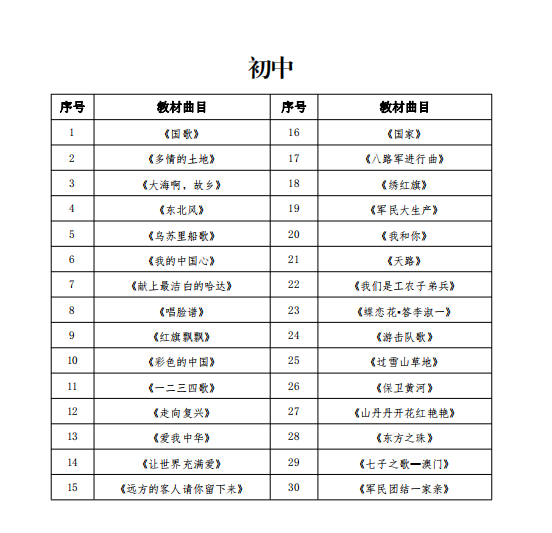 初中

| 序号 | 教材曲目 | 序号 | 教材曲目 |
|---|---|---|---|
| 1 | 《国歌》 | 16 | 《国家》 |
| 2 | 《多情的土地》 | 17 | 《八路军进行曲》 |
| 3 | 《大海啊，故乡》 | 18 | 《绣红旗》 |
| 4 | 《东北风》 | 19 | 《军民大生产》 |
| 5 | 《乌苏里船歌》 | 20 | 《我和你》 |
| 6 | 《我的中国心》 | 21 | 《天路》 |
| 7 | 《献上最洁白的哈达》 | 22 | 《我们是工农子弟兵》 |
| 8 | 《唱脸谱》 | 23 | 《蝶恋花•答李淑一》 |
| 9 | 《红旗飘飘》 | 24 | 《游击队歌》 |
| 10 | 《彩色的中国》 | 25 | 《过雪山草地》 |
| 11 | 《一二三四歌》 | 26 | 《保卫黄河》 |
| 12 | 《走向复兴》 | 27 | 《山丹丹开花红艳艳》 |
| 13 | 《爱我中华》 | 28 | 《东方之珠》 |
| 14 | 《让世界充满爱》 | 29 | 《七子之歌—澳门》 |
| 15 | 《远方的客人请你留下来》 | 30 | 《军民团结一家亲》 |